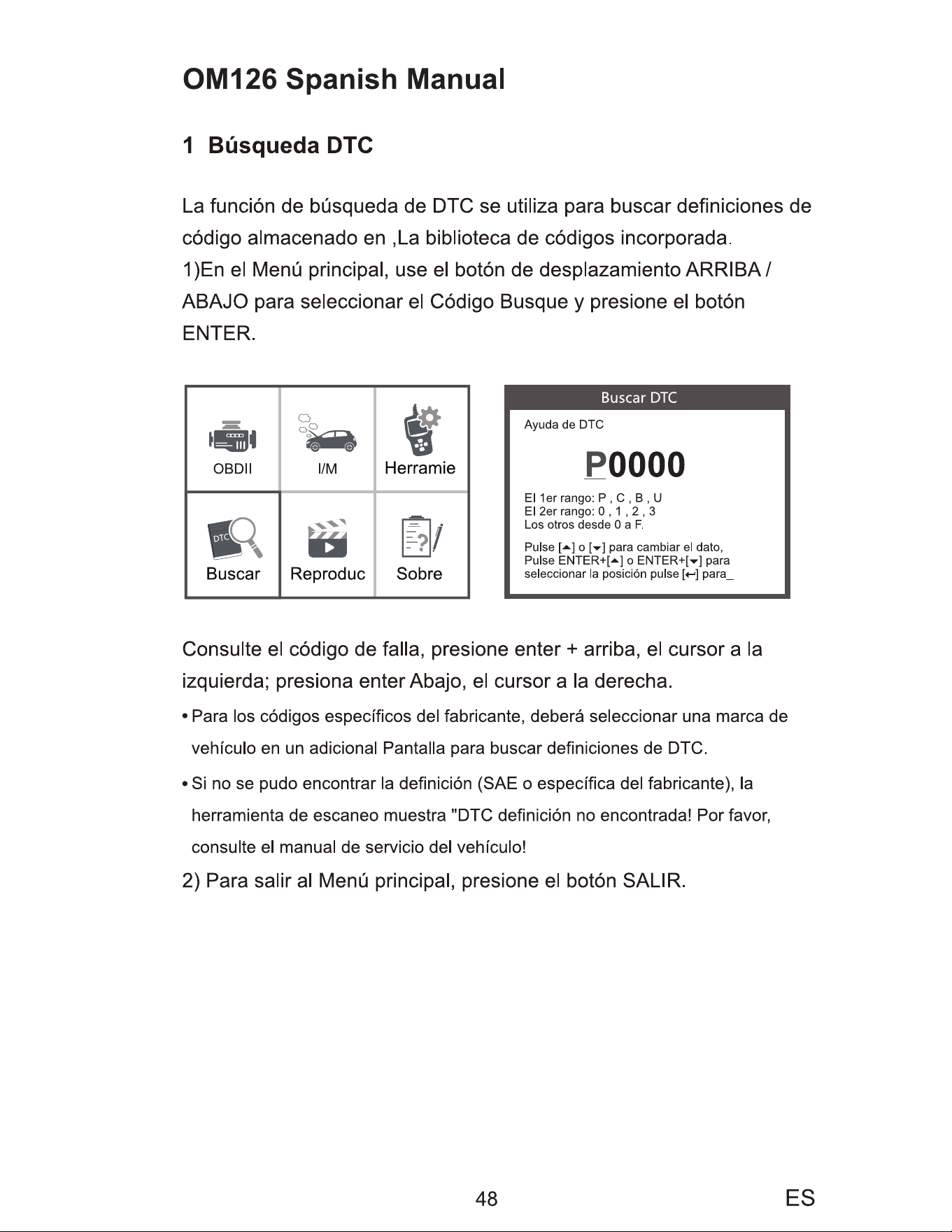 OM126 Spanish Manual

1 Búsqueda DTC

La función de búsqueda de DTC se utiliza para buscar definiciones de código almacenado en ,La biblioteca de códigos incorporada.
1)En el Menú principal, use el botón de desplazamiento ARRIBA / ABAJO para seleccionar el Código Busque y presione el botón ENTER.

OBDII
I/M
Herramie
DTC
Buscar
Reproduc
Sobre

Buscar DTC
Ayuda de DTC
P0000
El 1er rango: P , C , B , U
El 2er rango: 0 , 1 , 2 , 3
Los otros desde 0 a F.
Pulse [▲] o [▼] para cambiar el dato,
Pulse ENTER+[▲] o ENTER+[▼] para
seleccionar la posición pulse [↵] para_

Consulte el código de falla, presione enter + arriba, el cursor a la izquierda; presiona enter Abajo, el cursor a la derecha.

• Para los códigos específicos del fabricante, deberá seleccionar una marca de vehículo en un adicional Pantalla para buscar definiciones de DTC.
• Si no se pudo encontrar la definición (SAE o específica del fabricante), la herramienta de escaneo muestra "DTC definición no encontrada! Por favor, consulte el manual de servicio del vehículo!

2) Para salir al Menú principal, presione el botón SALIR.

48

ES